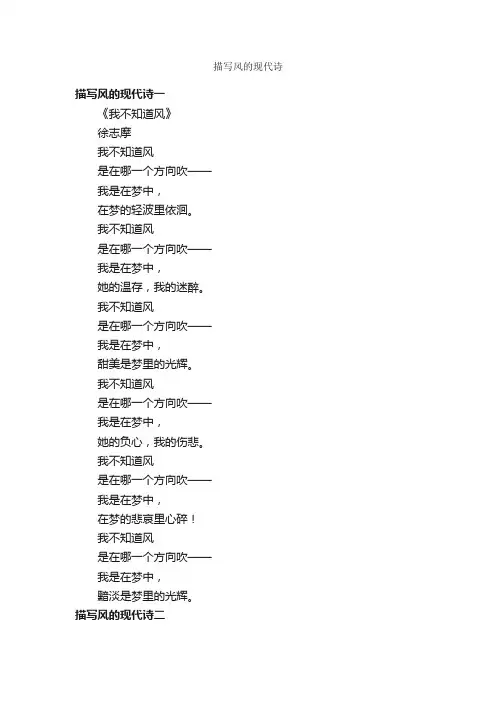 描写风的现代诗

描写风的现代诗一

《我不知道风》
徐志摩
我不知道风
是在哪一个方向吹——
我是在梦中，
在梦的轻波里依洄。
我不知道风
是在哪一个方向吹——
我是在梦中，
她的温存，我的迷醉。
我不知道风
是在哪一个方向吹——
我是在梦中，
甜美是梦里的光辉。
我不知道风
是在哪一个方向吹——
我是在梦中，
她的负心，我的伤悲。
我不知道风
是在哪一个方向吹——
我是在梦中，
在梦的悲哀里心碎！
我不知道风
是在哪一个方向吹——
我是在梦中，
黯淡是梦里的光辉。

描写风的现代诗二